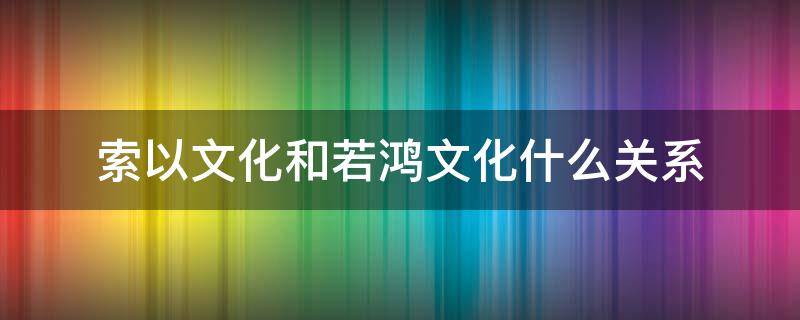 索以文化和若鸿文化什么关系